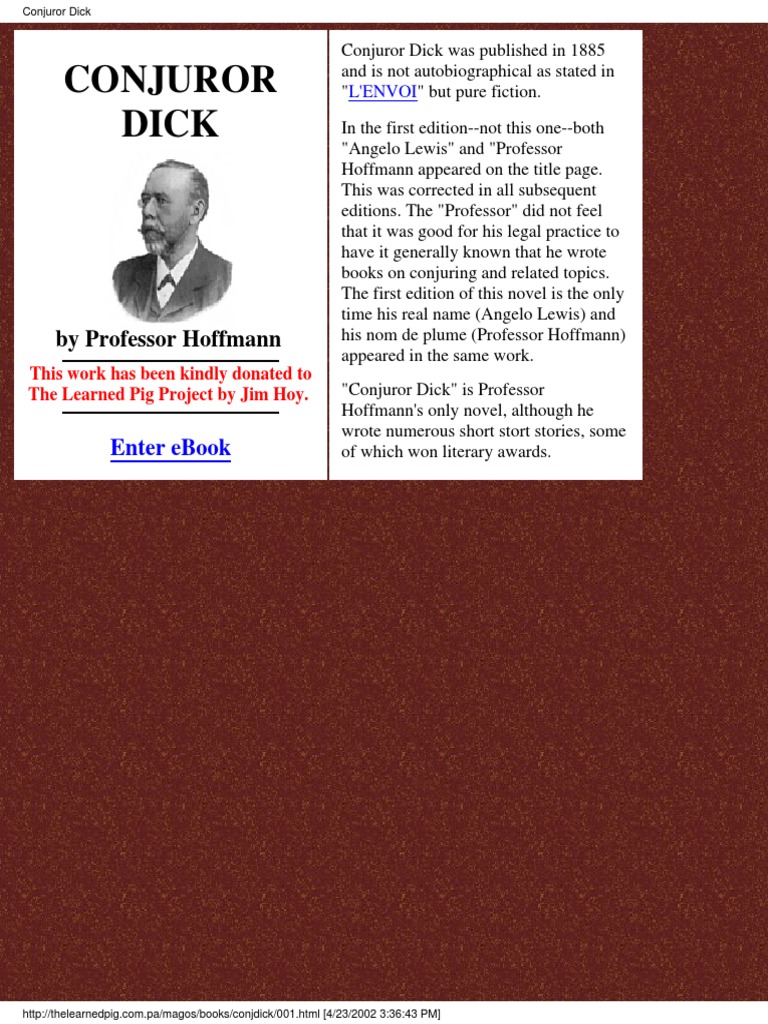 Conjuror Dick

CONJUROR DICK

by Professor Hoffmann

This work has been kindly donated to The Learned Pig Project by Jim Hoy.

Enter eBook

Conjuror Dick was published in 1885 and is not autobiographical as stated in "L'ENVOI" but pure fiction.

In the first edition--not this one--both "Angelo Lewis" and "Professor Hoffmann appeared on the title page. This was corrected in all subsequent editions. The "Professor" did not feel that it was good for his legal practice to have it generally known that he wrote books on conjuring and related topics. The first edition of this novel is the only time his real name (Angelo Lewis) and his nom de plume (Professor Hoffmann) appeared in the same work.

"Conjuror Dick" is Professor Hoffmann's only novel, although he wrote numerous short stort stories, some of which won literary awards.

http://thelearnedpig.com.pa/magos/books/conjdick/001.html [4/23/2002 3:36:43 PM]